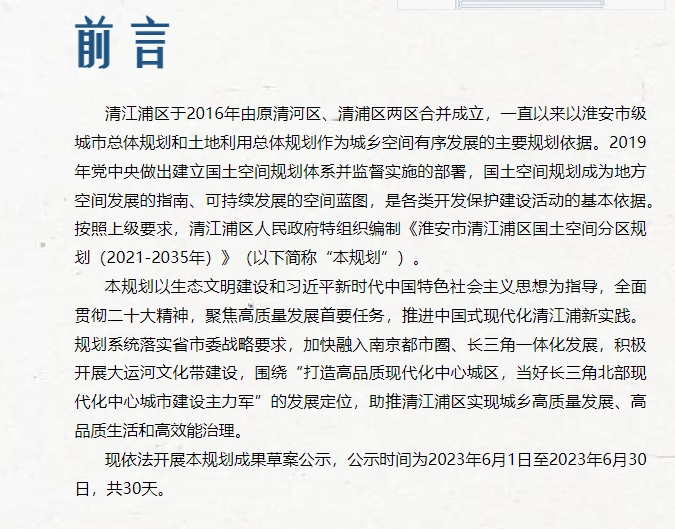 前言

清江浦区于2016年由原清河区、清浦区两区合并成立，一直以来以淮安市级城市总体规划和土地利用总体规划作为城乡空间有序发展的主要规划依据。2019年党中央做出建立国土空间规划体系并监督实施的部署，国土空间规划成为地方空间发展的指南、可持续发展的空间蓝图，是各类开发保护建设活动的基本依据。按照上级要求，清江浦区人民政府特组织编制《淮安市清江浦区国土空间分区规划（2021-2035年）》（以下简称“本规划”）。

本规划以生态文明建设和习近平新时代中国特色社会主义思想为指导，全面贯彻二十大精神，聚焦高质量发展首要任务，推进中国式现代化清江浦新实践。规划系统落实省市委战略要求，加快融入南京都市圈、长三角一体化发展，积极开展大运河文化带建设，围绕“打造高品质现代化中心城区，当好长三角北部现代化中心城市建设主力军”的发展定位，助推清江浦区实现城乡高质量发展、高品质生活和高效能治理。

现依法开展本规划成果草案公示，公示时间为2023年6月1日至2023年6月30日，共30天。